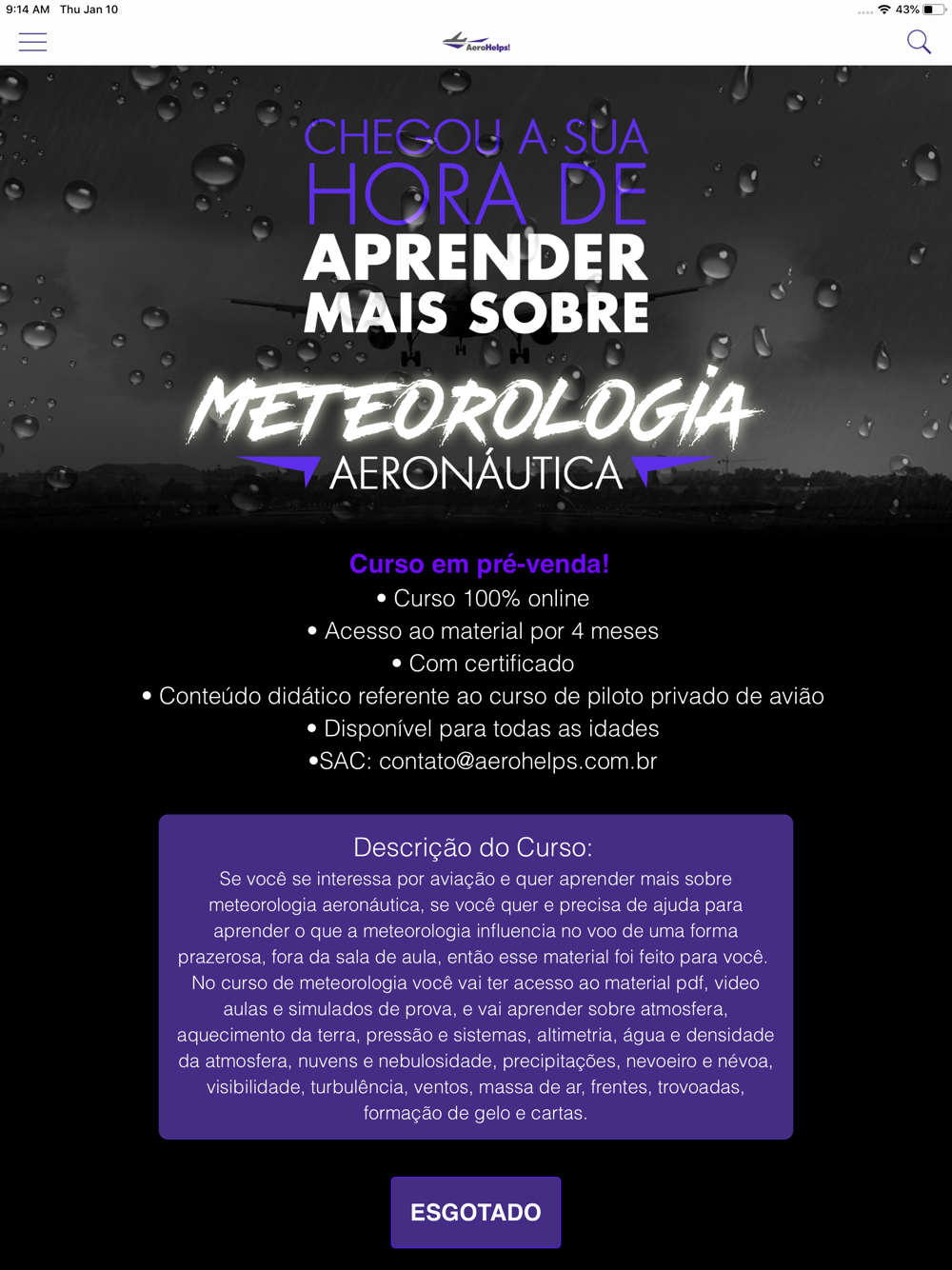 9:14 AM Thu Jan 10

43%

AeroHelps!

CHEGOU A SUA
HORA DE
APRENDER
MAIS SOBRE
METEOROLOGIA
AERONÁUTICA

Curso em pré-venda!
• Curso 100% online
• Acesso ao material por 4 meses
• Com certificado
• Conteúdo didático referente ao curso de piloto privado de avião
• Disponível para todas as idades
•SAC: contato@aerohelps.com.br

Descrição do Curso:
Se você se interessa por aviação e quer aprender mais sobre meteorologia aeronáutica, se você quer e precisa de ajuda para aprender o que a meteorologia influencia no voo de uma forma prazerosa, fora da sala de aula, então esse material foi feito para você. No curso de meteorologia você vai ter acesso ao material pdf, video aulas e simulados de prova, e vai aprender sobre atmosfera, aquecimento da terra, pressão e sistemas, altimetria, água e densidade da atmosfera, nuvens e nebulosidade, precipitações, nevoeiro e névoa, visibilidade, turbulência, ventos, massa de ar, frentes, trovoadas, formação de gelo e cartas.

ESGOTADO